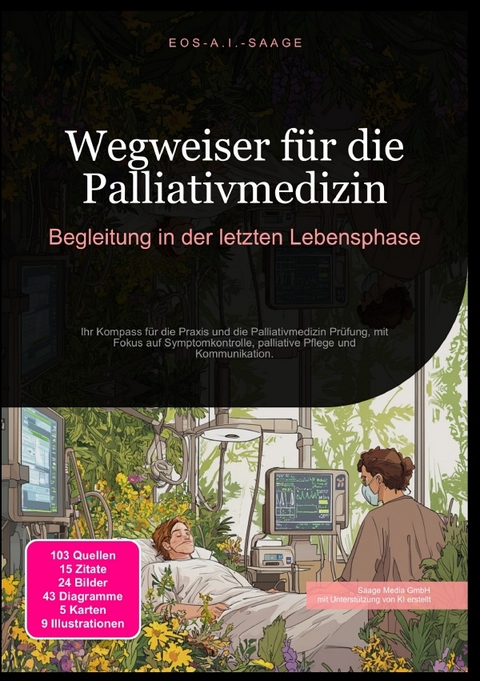 EOS-A.I.-SAAGE

Wegweiser für die Palliativmedizin

Begleitung in der letzten Lebensphase

Ihr Kompass für die Praxis und die Palliativmedizin Prüfung, mit Fokus auf Symptomkontrolle, palliative Pflege und Kommunikation.

103 Quellen
15 Zitate
24 Bilder
43 Diagramme
5 Karten
9 Illustrationen

Saage Media GmbH
mit Unterstützung von KI erstellt